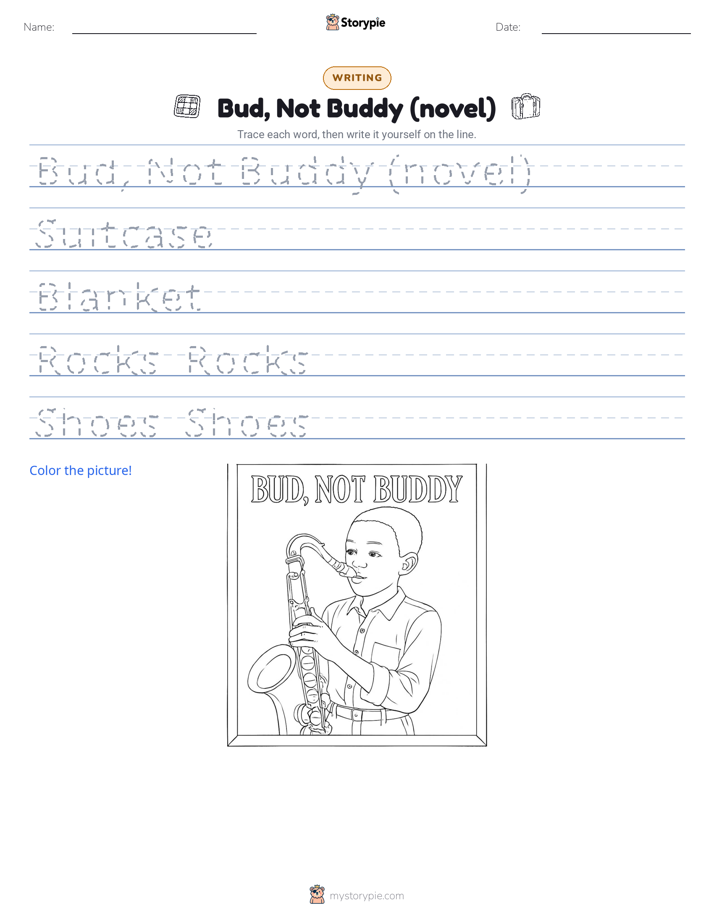 Name:

Storypie

Date:

WRITING

Bud, Not Buddy (novel)

Trace each word, then write it yourself on the line.

Bud, Not Buddy (novel)

Suitcase

Blanket

Rocks Rocks

Shoes Shoes

Color the picture!

BUD, NOT BUDDY

mystorypie.com